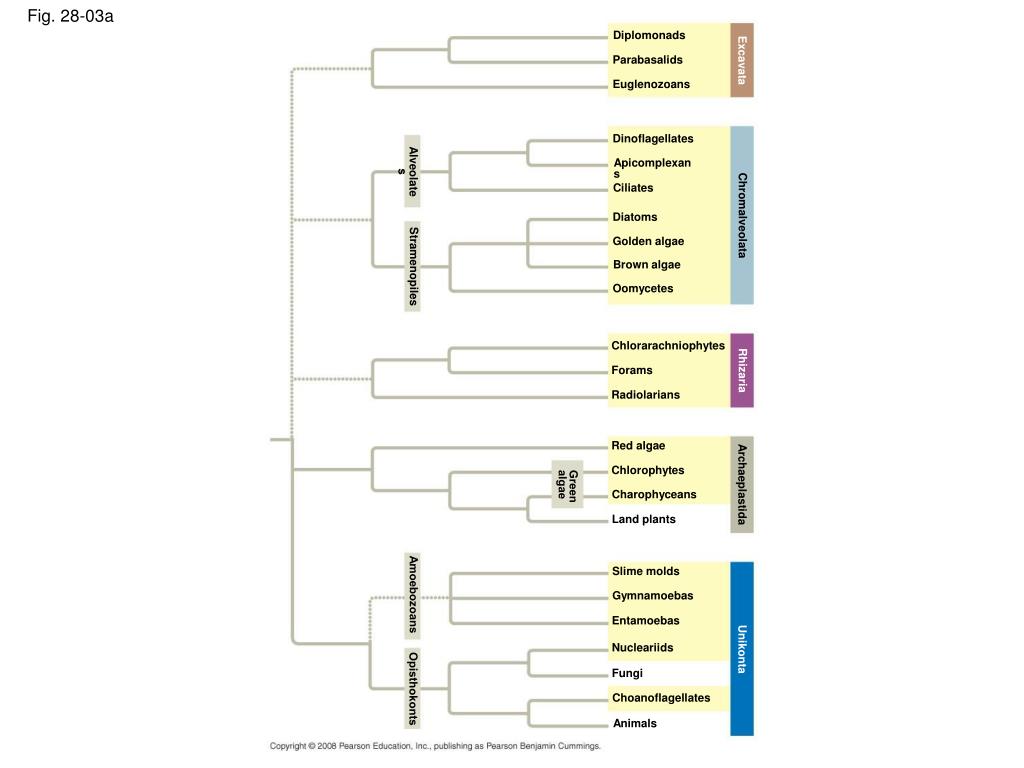 Fig. 28-03a

Diplomonads
Parabasalids
Euglenozoans
Excavata

Alveolates
Dinoflagellates
Apicomplexans
Ciliates
Stramenopiles
Diatoms
Golden algae
Brown algae
Oomycetes
Chromalveolata

Chlorarachniophytes
Forams
Radiolarians
Rhizaria

Red algae
Green algae
Chlorophytes
Charophyceans
Land plants
Archaeplastida

Amoebozoans
Slime molds
Gymnamoebas
Entamoebas
Opisthokonts
Nucleariids
Fungi
Choanoflagellates
Animals
Unikonta

Copyright © 2008 Pearson Education, Inc., publishing as Pearson Benjamin Cummings.